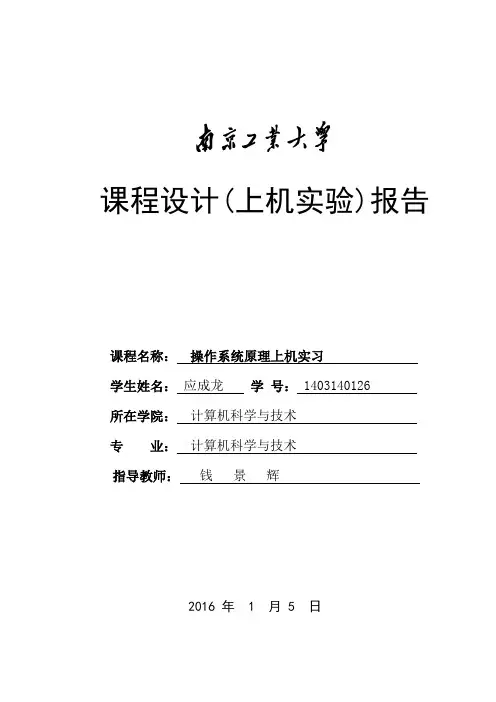 南京工業大學

课程设计(上机实验)报告

课程名称： 操作系统原理上机实习

学生姓名： 应成龙 学 号： 1403140126

所在学院： 计算机科学与技术

专 业： 计算机科学与技术

指导教师： 钱 景 辉

2016 年 1 月 5 日